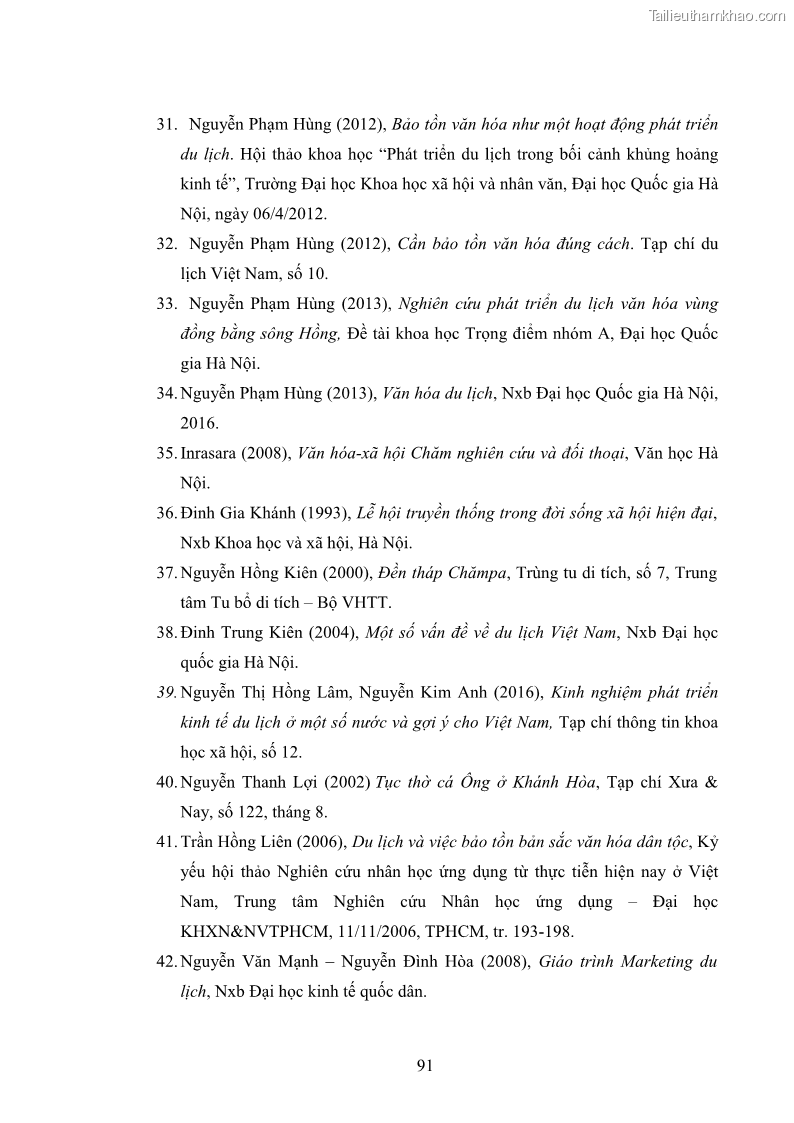 Tailieuthamkhao.com

31. Nguyễn Phạm Hùng (2012), Bảo tồn văn hóa như một hoạt động phát triển du lịch. Hội thảo khoa học “Phát triển du lịch trong bối cảnh khủng hoảng kinh tế”, Trường Đại học Khoa học xã hội và nhân văn, Đại học Quốc gia Hà Nội, ngày 06/4/2012.

32. Nguyễn Phạm Hùng (2012), Cần bảo tồn văn hóa đúng cách. Tạp chí du lịch Việt Nam, số 10.

33. Nguyễn Phạm Hùng (2013), Nghiên cứu phát triển du lịch văn hóa vùng đồng bằng sông Hồng, Đề tài khoa học Trọng điểm nhóm A, Đại học Quốc gia Hà Nội.

34. Nguyễn Phạm Hùng (2013), Văn hóa du lịch, Nxb Đại học Quốc gia Hà Nội, 2016.

35. Inrasara (2008), Văn hóa-xã hội Chăm nghiên cứu và đối thoại, Văn học Hà Nội.

36. Đinh Gia Khánh (1993), Lễ hội truyền thống trong đời sống xã hội hiện đại, Nxb Khoa học và xã hội, Hà Nội.

37. Nguyễn Hồng Kiên (2000), Đền tháp Chămpa, Trùng tu di tích, số 7, Trung tâm Tu bổ di tích – Bộ VHTT.

38. Đinh Trung Kiên (2004), Một số vấn đề về du lịch Việt Nam, Nxb Đại học quốc gia Hà Nội.

39. Nguyễn Thị Hồng Lâm, Nguyễn Kim Anh (2016), Kinh nghiệm phát triển kinh tế du lịch ở một số nước và gợi ý cho Việt Nam, Tạp chí thông tin khoa học xã hội, số 12.

40. Nguyễn Thanh Lợi (2002) Tục thờ cá Ông ở Khánh Hòa, Tạp chí Xưa & Nay, số 122, tháng 8.

41. Trần Hồng Liên (2006), Du lịch và việc bảo tồn bản sắc văn hóa dân tộc, Kỷ yếu hội thảo Nghiên cứu nhân học ứng dụng từ thực tiễn hiện nay ở Việt Nam, Trung tâm Nghiên cứu Nhân học ứng dụng – Đại học KHXN&NVTPHCM, 11/11/2006, TPHCM, tr. 193-198.

42. Nguyễn Văn Mạnh – Nguyễn Đình Hòa (2008), Giáo trình Marketing du lịch, Nxb Đại học kinh tế quốc dân.

91